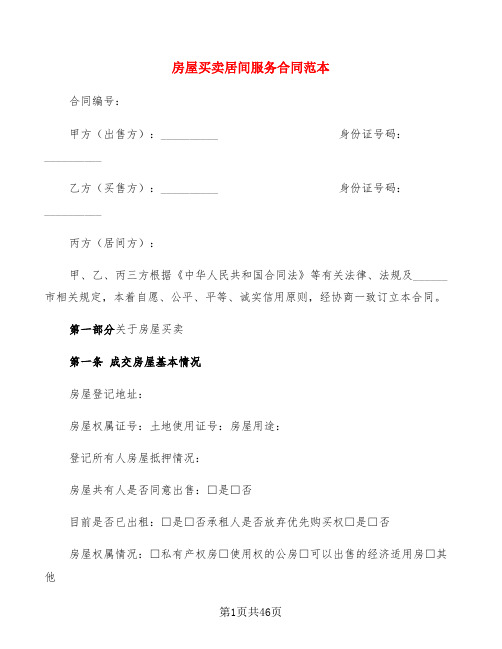 房屋买卖居间服务合同范本

合同编号：

甲方（出售方）：__________　　　　　　身份证号码：__________

乙方（买售方）：__________　　　　　　身份证号码：__________

丙方（居间方）：

甲、乙、丙三方根据《中华人民共和国合同法》等有关法律、法规及______市相关规定，本着自愿、公平、平等、诚实信用原则，经协商一致订立本合同。

第一部分关于房屋买卖

第一条 成交房屋基本情况

房屋登记地址：

房屋权属证号：土地使用证号：房屋用途：

登记所有人房屋抵押情况：

房屋共有人是否同意出售：□是□否

目前是否已出租：□是□否承租人是否放弃优先购买权□是□否

房屋权属情况：□私有产权房□使用权的公房□可以出售的经济适用房□其他

第1页共46页